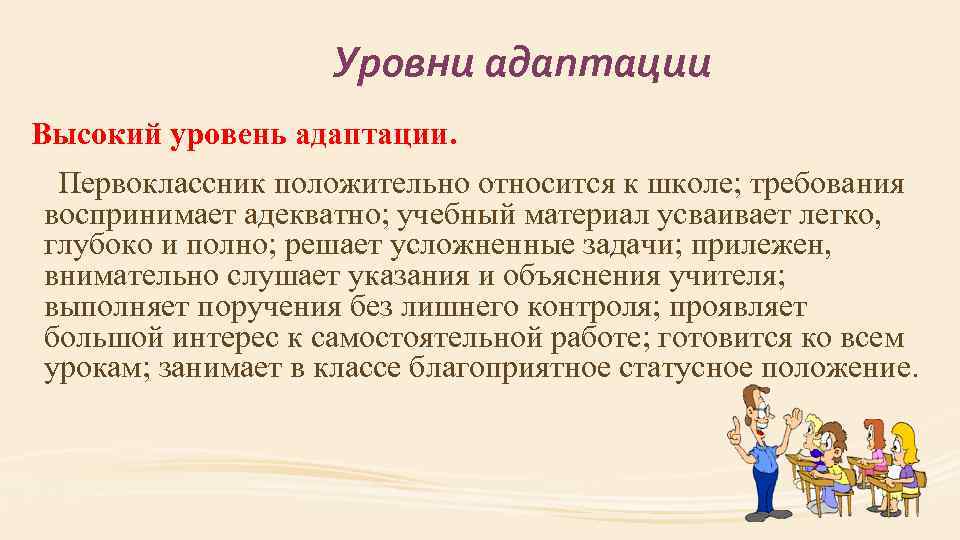 Уровни адаптации

Высокий уровень адаптации.

Первоклассник положительно относится к школе; требования воспринимает адекватно; учебный материал усваивает легко, глубоко и полно; решает усложненные задачи; прилежен, внимательно слушает указания и объяснения учителя; выполняет поручения без лишнего контроля; проявляет большой интерес к самостоятельной работе; готовится ко всем урокам; занимает в классе благоприятное статусное положение.